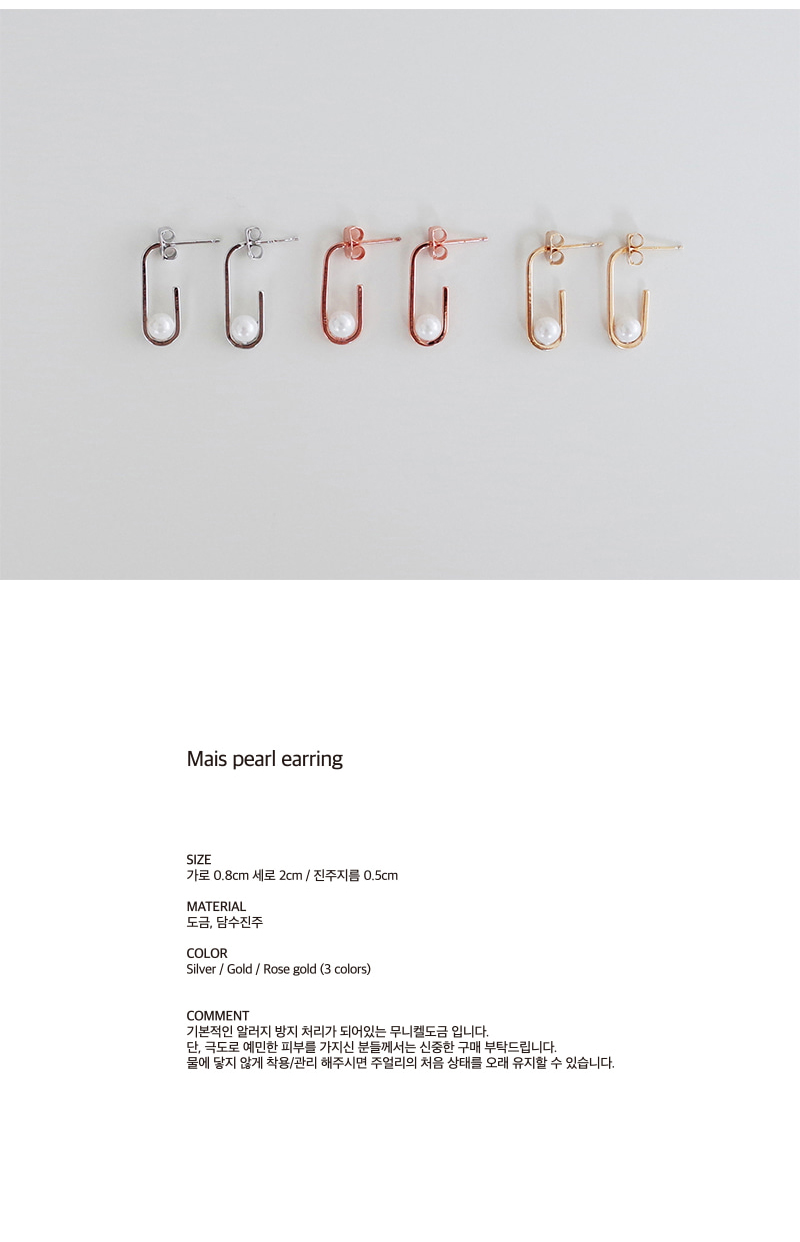 Mais pearl earring

SIZE
가로 0.8cm 세로 2cm / 진주지름 0.5cm

MATERIAL
도금, 담수진주

COLOR
Silver / Gold / Rose gold (3 colors)

COMMENT
기본적인 알러지 방지 처리가 되어있는 무니켈도금 입니다.
단, 극도로 예민한 피부를 가지신 분들께서는 신중한 구매 부탁드립니다.
물에 닿지 않게 착용/관리 해주시면 주얼리의 처음 상태를 오래 유지할 수 있습니다.